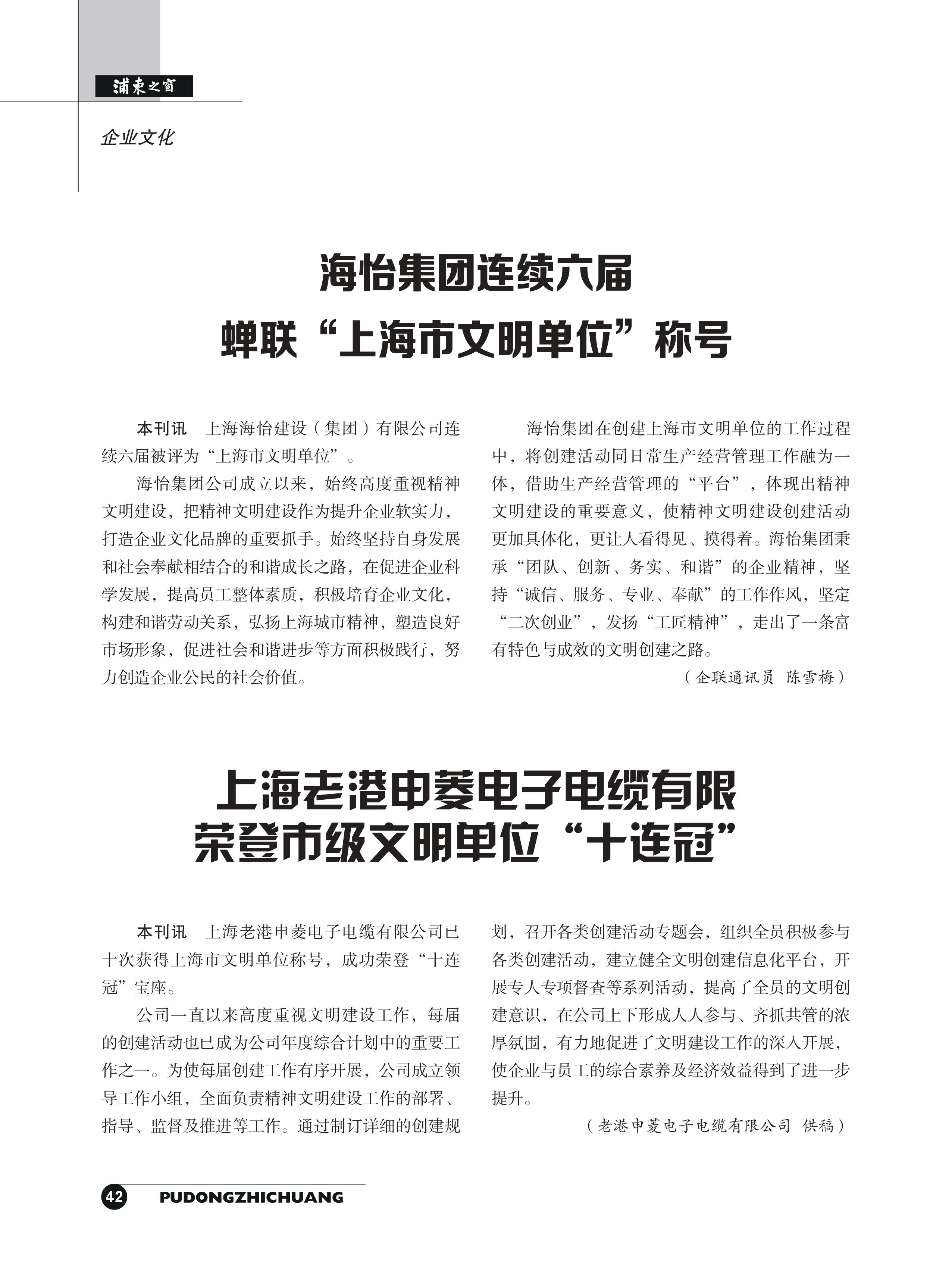 浦東之窗

企业文化

海怡集团连续六届
蝉联“上海市文明单位”称号

本刊讯　上海海怡建设（集团）有限公司连续六届被评为“上海市文明单位”。

海怡集团公司成立以来，始终高度重视精神文明建设，把精神文明建设作为提升企业软实力，打造企业文化品牌的重要抓手。始终坚持自身发展和社会奉献相结合的和谐成长之路，在促进企业科学发展，提高员工整体素质，积极培育企业文化，构建和谐劳动关系，弘扬上海城市精神，塑造良好市场形象，促进社会和谐进步等方面积极践行，努力创造企业公民的社会价值。

海怡集团在创建上海市文明单位的工作过程中，将创建活动同日常生产经营管理工作融为一体，借助生产经营管理的“平台”，体现出精神文明建设的重要意义，使精神文明建设创建活动更加具体化，更让人看得见、摸得着。海怡集团秉承“团队、创新、务实、和谐”的企业精神，坚持“诚信、服务、专业、奉献”的工作作风，坚定“二次创业”，发扬“工匠精神”，走出了一条富有特色与成效的文明创建之路。

（企联通讯员　陈雪梅）

上海老港申菱电子电缆有限
荣登市级文明单位“十连冠”

本刊讯　上海老港申菱电子电缆有限公司已十次获得上海市文明单位称号，成功荣登“十连冠”宝座。

公司一直以来高度重视文明建设工作，每届的创建活动也已成为公司年度综合计划中的重要工作之一。为使每届创建工作有序开展，公司成立领导工作小组，全面负责精神文明建设工作的部署、指导、监督及推进等工作。通过制订详细的创建规划，召开各类创建活动专题会，组织全员积极参与各类创建活动，建立健全文明创建信息化平台，开展专人专项督查等系列活动，提高了全员的文明创建意识，在公司上下形成人人参与、齐抓共管的浓厚氛围，有力地促进了文明建设工作的深入开展，使企业与员工的综合素养及经济效益得到了进一步提升。

（老港申菱电子电缆有限公司　供稿）

42　PUDONGZHICHUANG